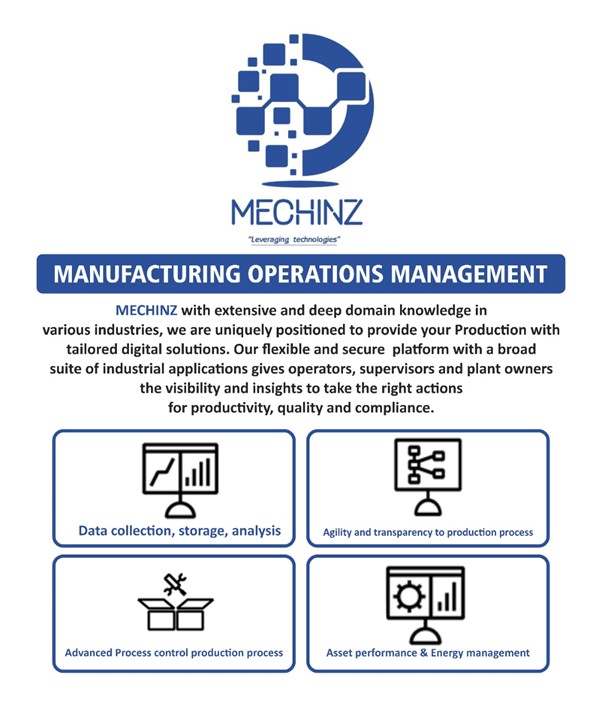 MECHINZ
"Leveraging technologies"

MANUFACTURING OPERATIONS MANAGEMENT

MECHINZ with extensive and deep domain knowledge in various industries, we are uniquely positioned to provide your Production with tailored digital solutions. Our flexible and secure platform with a broad suite of industrial applications gives operators, supervisors and plant owners the visibility and insights to take the right actions for productivity, quality and compliance.

Data collection, storage, analysis

Agility and transparency to production process

Advanced Process control production process

Asset performance & Energy management